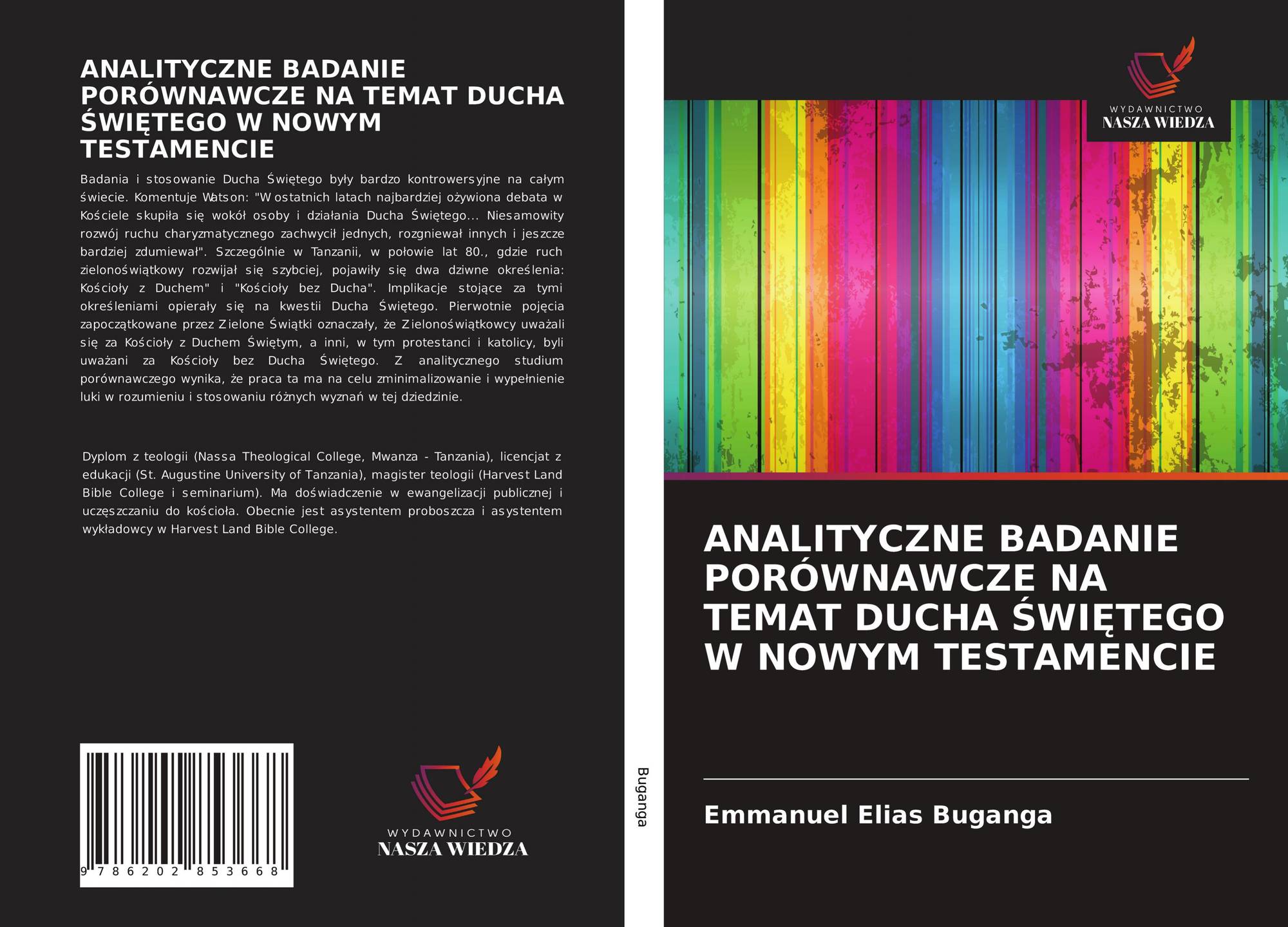 ANALITYCZNE BADANIE PORÓWNAWCZE NA TEMAT DUCHA ŚWIĘTEGO W NOWYM TESTAMENCIE

Badania i stosowanie Ducha Świętego były bardzo kontrowersyjne na całym świecie. Komentuje Watson: "W ostatnich latach najbardziej ożywiona debata w Kościele skupiła się wokół osoby i działania Ducha Świętego... Niesamowity rozwój ruchu charyzmatycznego zachwycił jednych, rozgniewał innych i jeszcze bardziej zdumiewał". Szczególnie w Tanzanii, w połowie lat 80., gdzie ruch zielonoświątkowy rozwijał się szybciej, pojawiły się dwa dziwne określenia: Kościoły z Duchem" i "Kościoły bez Ducha". Implikacje stojące za tymi określeniami opierały się na kwestii Ducha Świętego. Pierwotnie pojęcia zapoczątkowane przez Zielone Świątki oznaczały, że Zielonoświątkowcy uważali się za Kościoły z Duchem Świętym, a inni, w tym protestanci i katolicy, byli uważani za Kościoły bez Ducha Świętego. Z analitycznego studium porównawczego wynika, że praca ta ma na celu zminimalizowanie i wypełnienie luki w rozumieniu i stosowaniu różnych wyznań w tej dziedzinie.

Dyplom z teologii (Nassa Theological College, Mwanza - Tanzania), licencjat z edukacji (St. Augustine University of Tanzania), magister teologii (Harvest Land Bible College i seminarium). Ma doświadczenie w ewangelizacji publicznej i uczęszczaniu do kościoła. Obecnie jest asystentem proboszcza i asystentem wykładowcy w Harvest Land Bible College.

9 786202 853668

WYDAWNICTWO
NASZA WIEDZA

Buganga

WYDAWNICTWO
NASZA WIEDZA

ANALITYCZNE BADANIE PORÓWNAWCZE NA TEMAT DUCHA ŚWIĘTEGO W NOWYM TESTAMENCIE

Emmanuel Elias Buganga